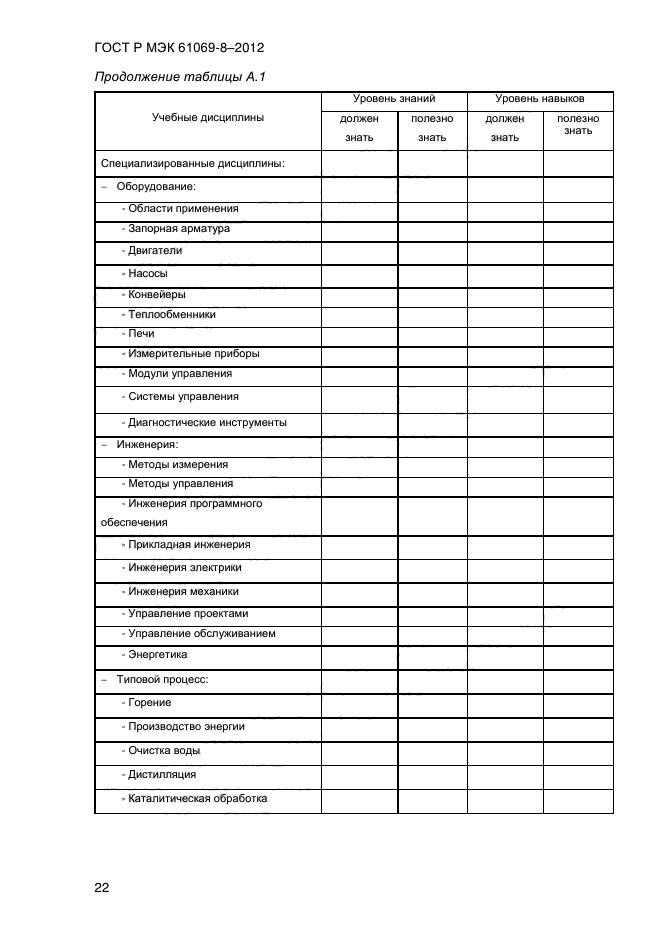 ГОСТ Р МЭК 61069-8–2012

Продолжение таблицы А.1

| Учебные дисциплины | Уровень знаний | | Уровень навыков | |
|---|---|---|---|---|
| | должен знать | полезно знать | должен знать | полезно знать |
| Специализированные дисциплины: | | | | |
| – Оборудование: | | | | |
| - Области применения | | | | |
| - Запорная арматура | | | | |
| - Двигатели | | | | |
| - Насосы | | | | |
| - Конвейеры | | | | |
| - Теплообменники | | | | |
| - Печи | | | | |
| - Измерительные приборы | | | | |
| - Модули управления | | | | |
| - Системы управления | | | | |
| - Диагностические инструменты | | | | |
| – Инженерия: | | | | |
| - Методы измерения | | | | |
| - Методы управления | | | | |
| - Инженерия программного обеспечения | | | | |
| - Прикладная инженерия | | | | |
| - Инженерия электрики | | | | |
| - Инженерия механики | | | | |
| - Управление проектами | | | | |
| - Управление обслуживанием | | | | |
| - Энергетика | | | | |
| – Типовой процесс: | | | | |
| - Горение | | | | |
| - Производство энергии | | | | |
| - Очистка воды | | | | |
| - Дистилляция | | | | |
| - Каталитическая обработка | | | | |

22